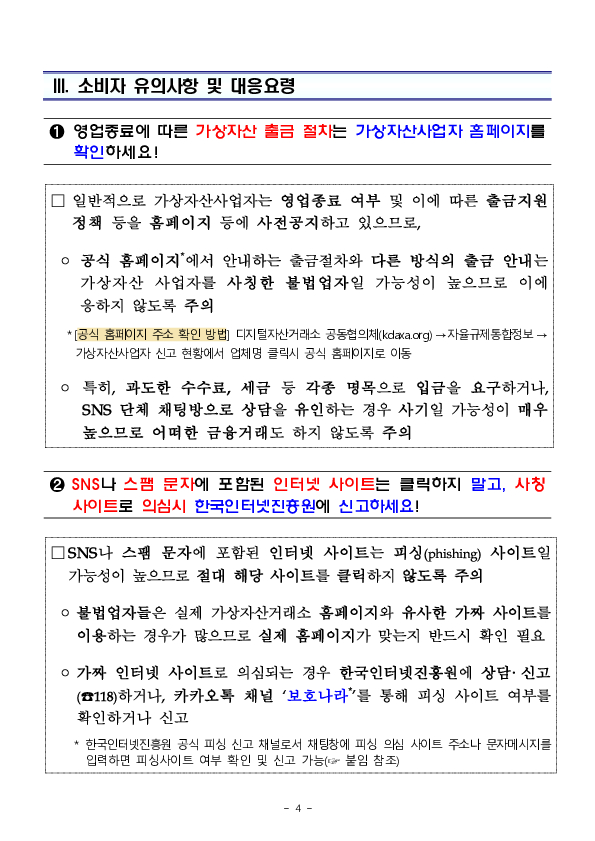 Ⅲ. 소비자 유의사항 및 대응요령

❶ 영업종료에 따른 가상자산 출금 절차는 가상자산사업자 홈페이지를 확인하세요!

□ 일반적으로 가상자산사업자는 영업종료 여부 및 이에 따른 출금지원 정책 등을 홈페이지 등에 사전공지하고 있으므로,

○ 공식 홈페이지*에서 안내하는 출금절차와 다른 방식의 출금 안내는 가상자산 사업자를 사칭한 불법업자일 가능성이 높으므로 이에 응하지 않도록 주의

* [공식 홈페이지 주소 확인 방법] 디지털자산거래소 공동협의체(kdaxa.org) → 자율규제통합정보 → 가상자산사업자 신고 현황에서 업체명 클릭시 공식 홈페이지로 이동

○ 특히, 과도한 수수료, 세금 등 각종 명목으로 입금을 요구하거나, SNS 단체 채팅방으로 상담을 유인하는 경우 사기일 가능성이 매우 높으므로 어떠한 금융거래도 하지 않도록 주의

❷ SNS나 스팸 문자에 포함된 인터넷 사이트는 클릭하지 말고, 사칭 사이트로 의심시 한국인터넷진흥원에 신고하세요!

□ SNS나 스팸 문자에 포함된 인터넷 사이트는 피싱(phishing) 사이트일 가능성이 높으므로 절대 해당 사이트를 클릭하지 않도록 주의

○ 불법업자들은 실제 가상자산거래소 홈페이지와 유사한 가짜 사이트를 이용하는 경우가 많으므로 실제 홈페이지가 맞는지 반드시 확인 필요

○ 가짜 인터넷 사이트로 의심되는 경우 한국인터넷진흥원에 상담·신고 (☎118)하거나, 카카오톡 채널 '보호나라*'를 통해 피싱 사이트 여부를 확인하거나 신고

* 한국인터넷진흥원 공식 피싱 신고 채널로서 채팅창에 피싱 의심 사이트 주소나 문자메시지를 입력하면 피싱사이트 여부 확인 및 신고 가능(☞ 붙임 참조)

- 4 -